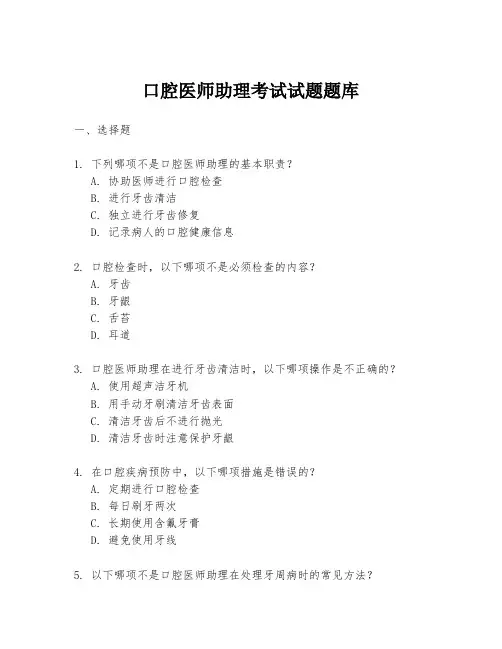 口腔医师助理考试试题题库

一、选择题

1. 下列哪项不是口腔医师助理的基本职责？
A. 协助医师进行口腔检查
B. 进行牙齿清洁
C. 独立进行牙齿修复
D. 记录病人的口腔健康信息

2. 口腔检查时，以下哪项不是必须检查的内容？
A. 牙齿
B. 牙龈
C. 舌苔
D. 耳道

3. 口腔医师助理在进行牙齿清洁时，以下哪项操作是不正确的？
A. 使用超声洁牙机
B. 用手动牙刷清洁牙齿表面
C. 清洁牙齿后不进行抛光
D. 清洁牙齿时注意保护牙龈

4. 在口腔疾病预防中，以下哪项措施是错误的？
A. 定期进行口腔检查
B. 每日刷牙两次
C. 长期使用含氟牙膏
D. 避免使用牙线

5. 以下哪项不是口腔医师助理在处理牙周病时的常见方法？